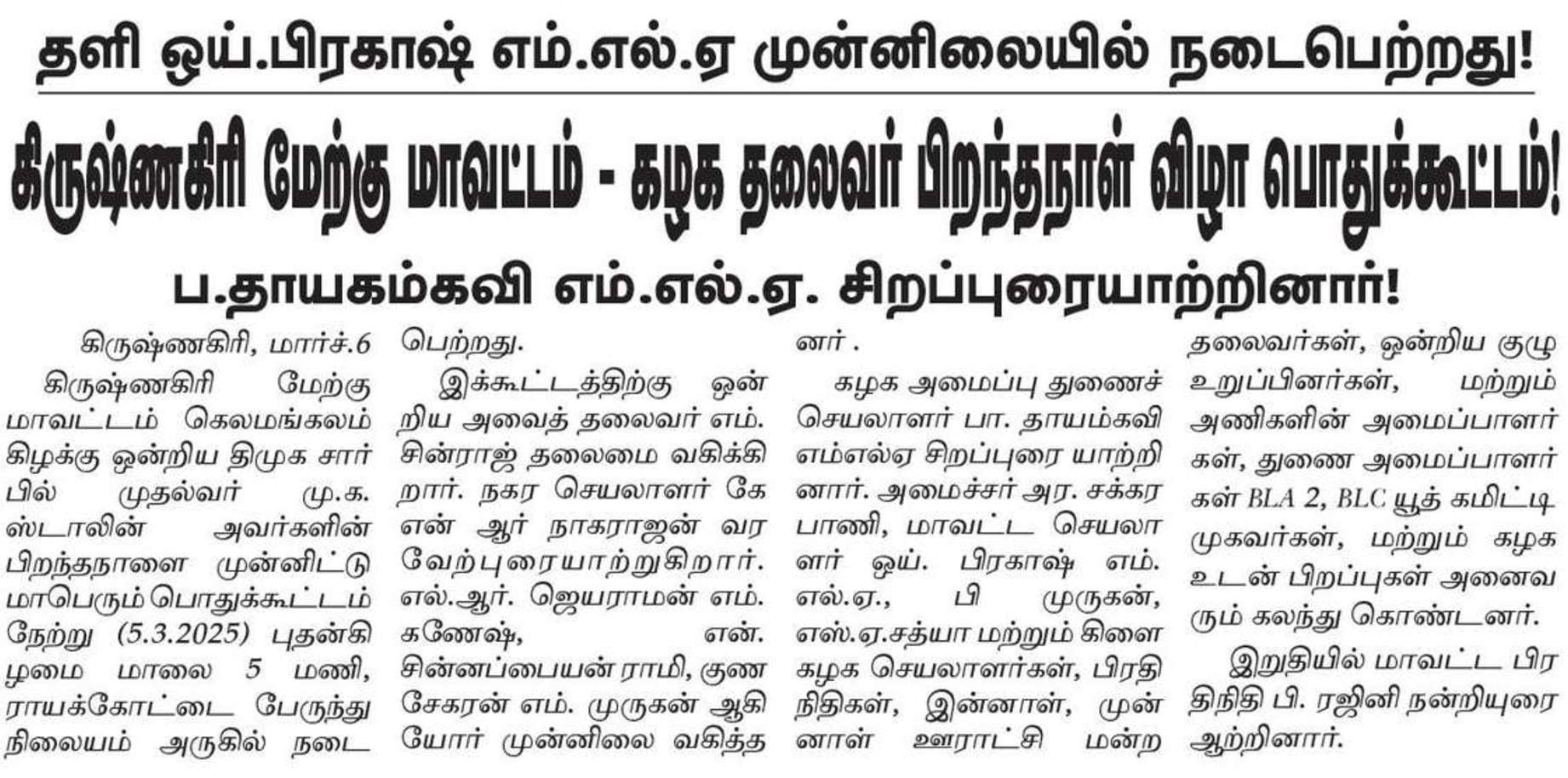 தளி ஒய்.பிரகாஷ் எம்.எல்.ஏ முன்னிலையில் நடைபெற்றது!

கிருஷ்ணகிரி மேற்கு மாவட்டம் - கழக தலைவர் பிறந்தநாள் விழா பொதுக்கூட்டம்!

ப.தாயகம்கவி எம்.எல்.ஏ. சிறப்புரையாற்றினார்!

கிருஷ்ணகிரி, மார்ச்.6

கிருஷ்ணகிரி மேற்கு மாவட்டம் கெலமங்கலம் கிழக்கு ஒன்றிய திமுக சார்பில் முதல்வர் மு.க. ஸ்டாலின் அவர்களின் பிறந்தநாளை முன்னிட்டு மாபெரும் பொதுக்கூட்டம் நேற்று (5.3.2025) புதன்கிழமை மாலை 5 மணி, ராயக்கோட்டை பேருந்து நிலையம் அருகில் நடைபெற்றது.

இக்கூட்டத்திற்கு ஒன்றிய அவைத் தலைவர் எம். சின்ராஜ் தலைமை வகிக்கிறார். நகர செயலாளர் கே என் ஆர் நாகராஜன் வரவேற்புரையாற்றுகிறார். எல்.ஆர். ஜெயராமன் எம். கணேஷ், என். சின்னப்பையன் ராமி, குணசேகரன் எம். முருகன் ஆகியோர் முன்னிலை வகித்தனர் .

கழக அமைப்பு துணைச் செயலாளர் பா. தாயம்கவி எம்எல்ஏ சிறப்புரை யாற்றினார். அமைச்சர் அர. சக்கரபாணி, மாவட்ட செயலாளர் ஒய். பிரகாஷ் எம். எல்.ஏ., பி முருகன், எஸ்.ஏ.சத்யா மற்றும் கிளை கழக செயலாளர்கள், பிரதிநிதிகள், இன்னாள், முன்னாள் ஊராட்சி மன்ற தலைவர்கள், ஒன்றிய குழு உறுப்பினர்கள், மற்றும் அணிகளின் அமைப்பாளர்கள், துணை அமைப்பாளர்கள் BLA 2, BLC யூத் கமிட்டி முகவர்கள், மற்றும் கழக உடன் பிறப்புகள் அனைவரும் கலந்து கொண்டனர்.

இறுதியில் மாவட்ட பிரதிநிதி பி. ரஜினி நன்றியுரை ஆற்றினார்.